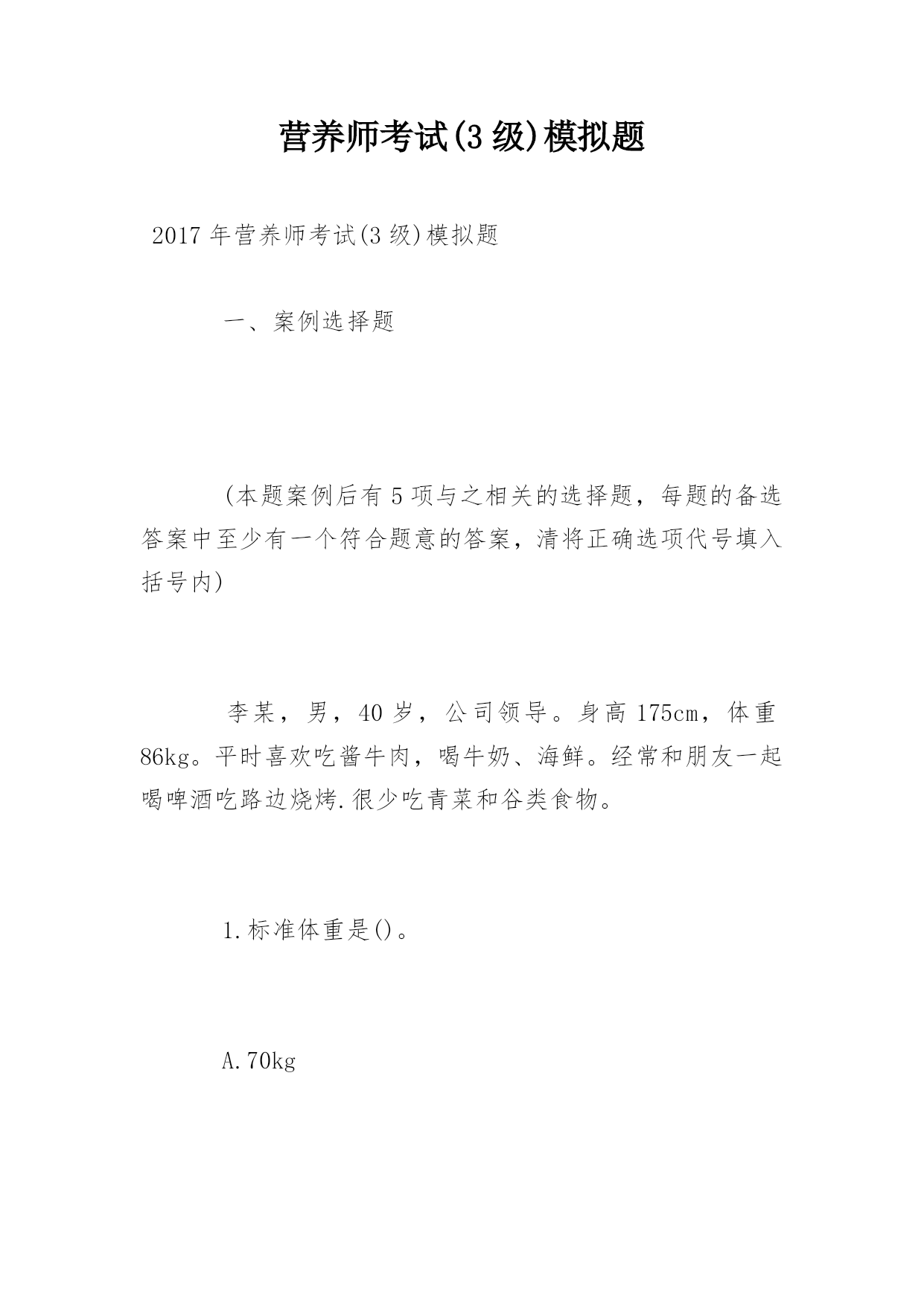 营养师考试(3 级)模拟题

2017 年营养师考试(3 级)模拟题

一、案例选择题

(本题案例后有 5 项与之相关的选择题，每题的备选答案中至少有一个符合题意的答案，清将正确选项代号填入括号内)

李某，男，40 岁，公司领导。身高 175cm，体重 86kg。平时喜欢吃酱牛肉，喝牛奶、海鲜。经常和朋友一起喝啤酒吃路边烧烤.很少吃青菜和谷类食物。

1.标准体重是()。

A.70kg